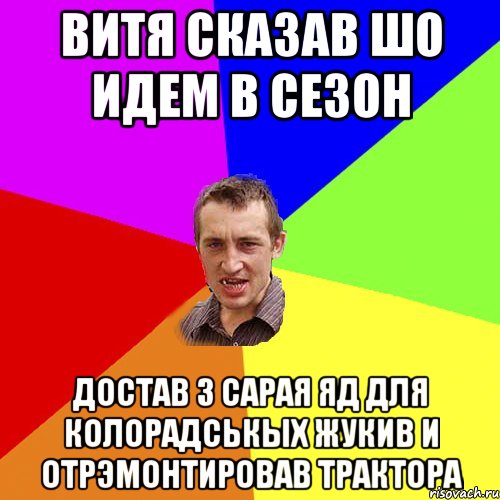 ВИТЯ СКАЗАВ ШО ИДЕМ В СЕЗОН

ДОСТАВ З САРАЯ ЯД ДЛЯ КОЛОРАДСЬКЫХ ЖУКИВ И ОТРЭМОНТИРОВАВ ТРАКТОРА

risovach.ru